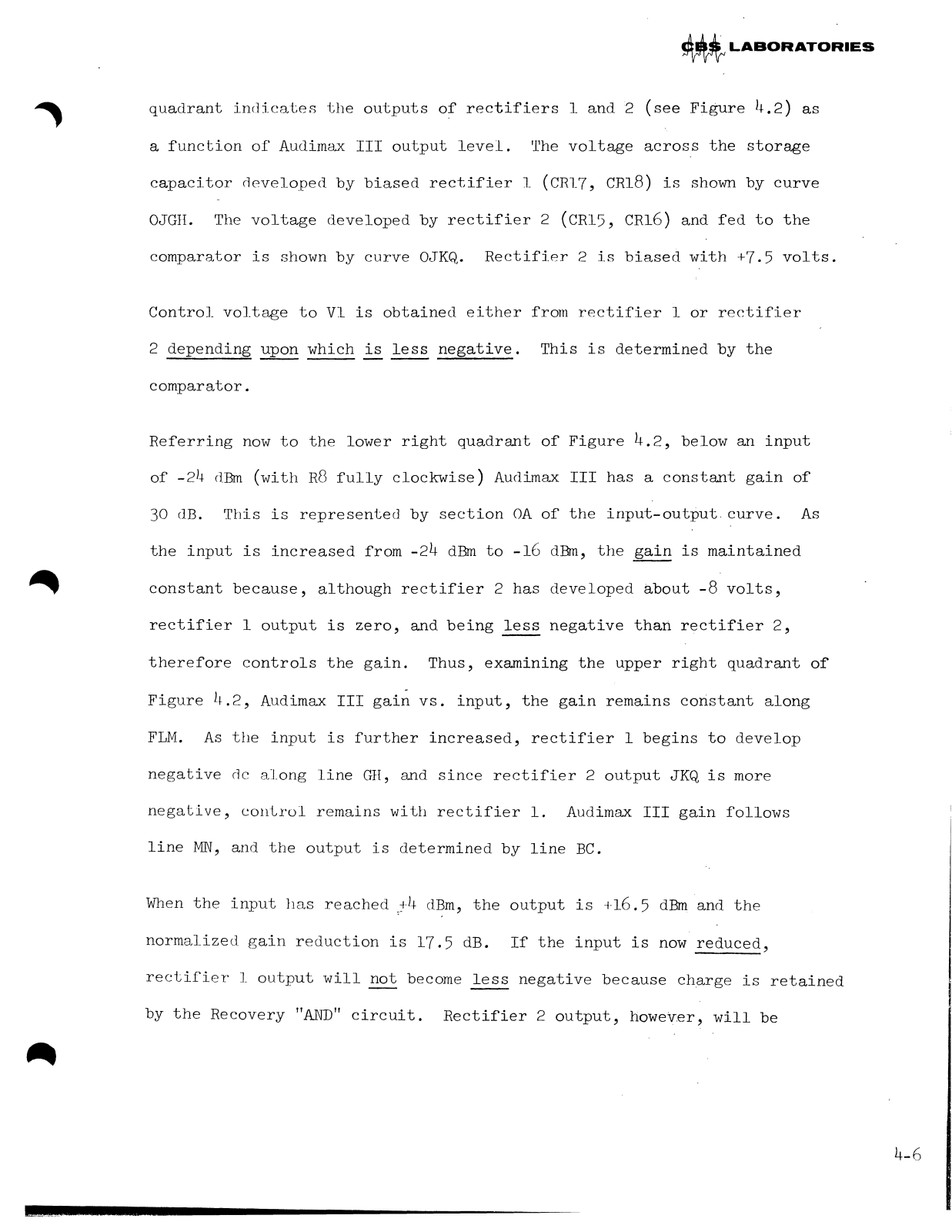 CBS LABORATORIES

quadrant indicates the outputs of rectifiers 1 and 2 (see Figure 4.2) as a function of Audimax III output level. The voltage across the storage capacitor developed by biased rectifier 1 (CR17, CR18) is shown by curve OJGH. The voltage developed by rectifier 2 (CR15, CR16) and fed to the comparator is shown by curve OJKQ. Rectifier 2 is biased with +7.5 volts.

Control voltage to V1 is obtained either from rectifier 1 or rectifier 2 depending upon which is less negative. This is determined by the comparator.

Referring now to the lower right quadrant of Figure 4.2, below an input of -24 dBm (with R8 fully clockwise) Audimax III has a constant gain of 30 dB. This is represented by section OA of the input-output curve. As the input is increased from -24 dBm to -16 dBm, the gain is maintained constant because, although rectifier 2 has developed about -8 volts, rectifier 1 output is zero, and being less negative than rectifier 2, therefore controls the gain. Thus, examining the upper right quadrant of Figure 4.2, Audimax III gain vs. input, the gain remains constant along FLM. As the input is further increased, rectifier 1 begins to develop negative dc along line GH, and since rectifier 2 output JKQ is more negative, control remains with rectifier 1. Audimax III gain follows line MN, and the output is determined by line BC.

When the input has reached +4 dBm, the output is +16.5 dBm and the normalized gain reduction is 17.5 dB. If the input is now reduced, rectifier 1 output will not become less negative because charge is retained by the Recovery "AND" circuit. Rectifier 2 output, however, will be

4-6